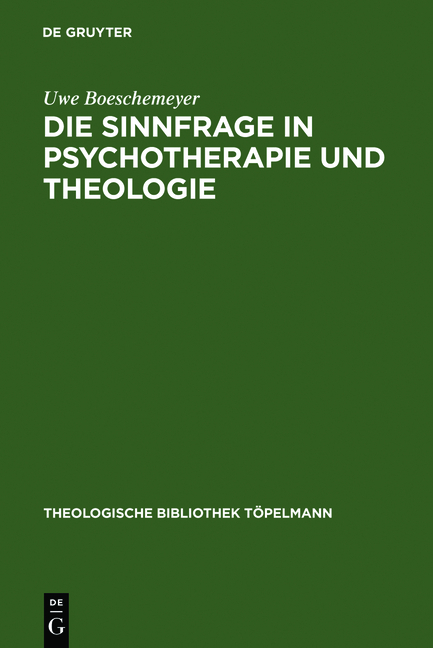 DE GRUYTER

Uwe Boeschemeyer

DIE SINNFRAGE IN PSYCHOTHERAPIE UND THEOLOGIE

THEOLOGISCHE BIBLIOTHEK TÖPELMANN

DE
G